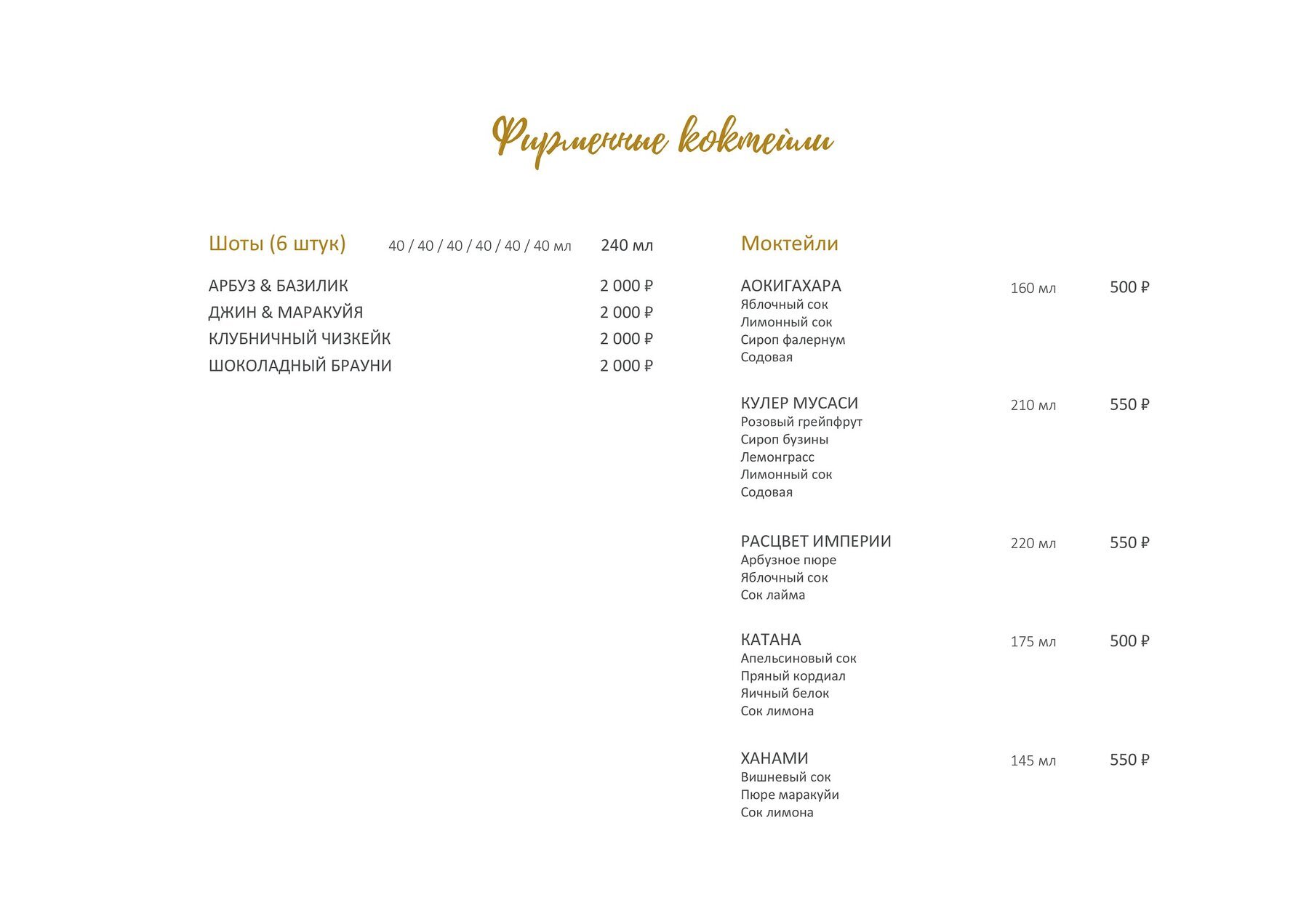 Фирменные коктейли

Шоты (6 штук) 40 / 40 / 40 / 40 / 40 / 40 мл 240 мл

АРБУЗ & БАЗИЛИК 2 000 ₽
ДЖИН & МАРАКУЙЯ 2 000 ₽
КЛУБНИЧНЫЙ ЧИЗКЕЙК 2 000 ₽
ШОКОЛАДНЫЙ БРАУНИ 2 000 ₽

Моктейли

АОКИГАХАРА 160 мл 500 ₽
Яблочный сок
Лимонный сок
Сироп фалернум
Содовая

КУЛЕР МУСАСИ 210 мл 550 ₽
Розовый грейпфрут
Сироп бузины
Лемонграсс
Лимонный сок
Содовая

РАСЦВЕТ ИМПЕРИИ 220 мл 550 ₽
Арбузное пюре
Яблочный сок
Сок лайма

КАТАНА 175 мл 500 ₽
Апельсиновый сок
Пряный кордиал
Яичный белок
Сок лимона

ХАНАМИ 145 мл 550 ₽
Вишневый сок
Пюре маракуйи
Сок лимона